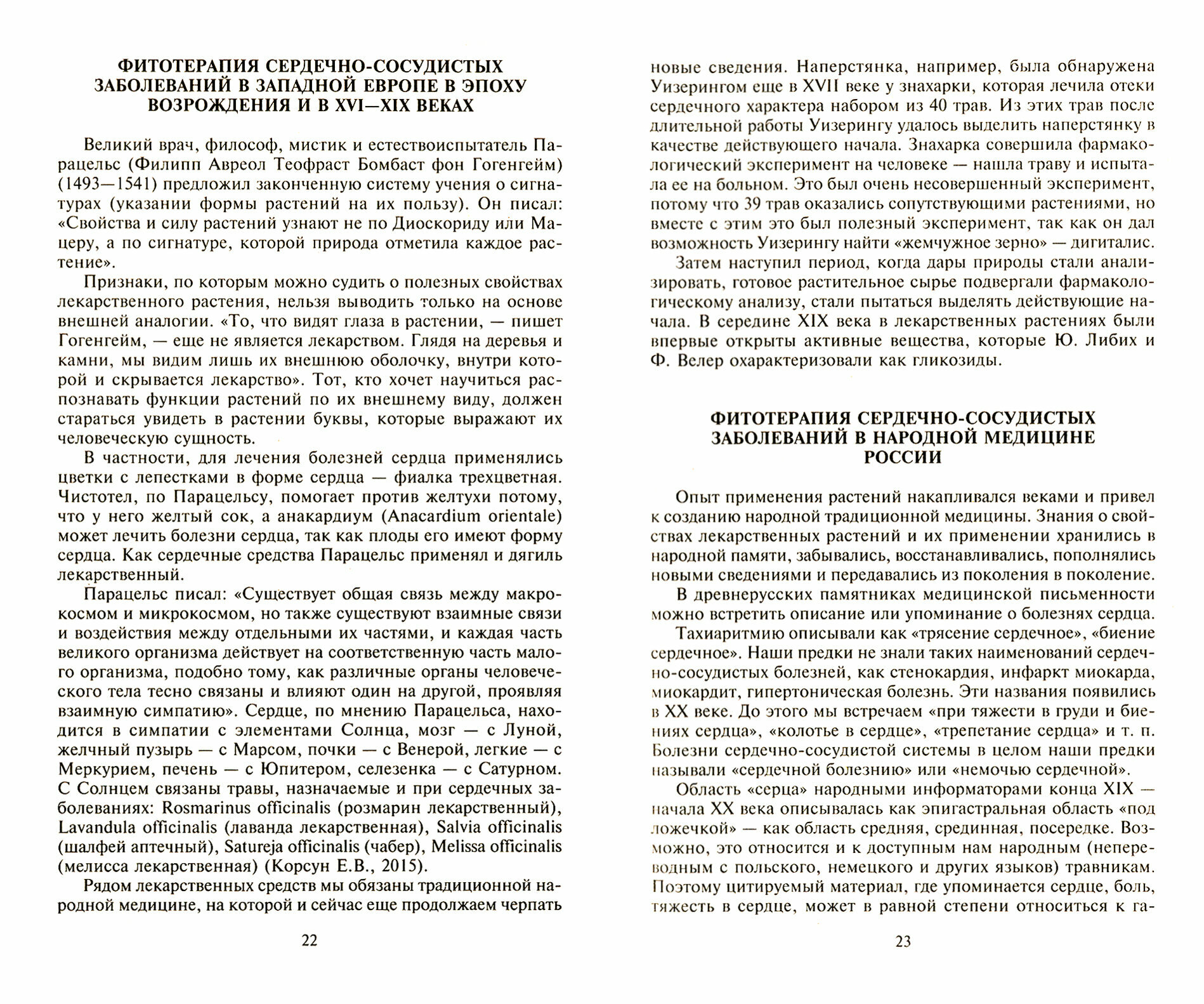 ФИТОТЕРАПИЯ СЕРДЕЧНО-СОСУДИСТЫХ ЗАБОЛЕВАНИЙ В ЗАПАДНОЙ ЕВРОПЕ В ЭПОХУ ВОЗРОЖДЕНИЯ И В XVI—XIX ВЕКАХ

Великий врач, философ, мистик и естествоиспытатель Парацельс (Филипп Авреол Теофраст Бомбаст фон Гогенгейм) (1493—1541) предложил законченную систему учения о сигнатурах (указании формы растений на их пользу). Он писал: «Свойства и силу растений узнают не по Диоскориду или Мацеру, а по сигнатуре, которой природа отметила каждое растение».

Признаки, по которым можно судить о полезных свойствах лекарственного растения, нельзя выводить только на основе внешней аналогии. «То, что видят глаза в растении, — пишет Гогенгейм, — еще не является лекарством. Глядя на деревья и камни, мы видим лишь их внешнюю оболочку, внутри которой и скрывается лекарство». Тот, кто хочет научиться распознавать функции растений по их внешнему виду, должен стараться увидеть в растении буквы, которые выражают их человеческую сущность.

В частности, для лечения болезней сердца применялись цветки с лепестками в форме сердца — фиалка трехцветная. Чистотел, по Парацельсу, помогает против желтухи потому, что у него желтый сок, а анакардиум (Anacardium orientale) может лечить болезни сердца, так как плоды его имеют форму сердца. Как сердечные средства Парацельс применял и дягиль лекарственный.

Парацельс писал: «Существует общая связь между макрокосмом и микрокосмом, но также существуют взаимные связи и воздействия между отдельными их частями, и каждая часть великого организма действует на соответственную часть малого организма, подобно тому, как различные органы человеческого тела тесно связаны и влияют один на другой, проявляя взаимную симпатию». Сердце, по мнению Парацельса, находится в симпатии с элементами Солнца, мозг — с Луной, желчный пузырь — с Марсом, почки — с Венерой, легкие — с Меркурием, печень — с Юпитером, селезенка — с Сатурном. С Солнцем связаны травы, назначаемые и при сердечных заболеваниях: Rosmarinus officinalis (розмарин лекарственный), Lavandula officinalis (лаванда лекарственная), Salvia officinalis (шалфей аптечный), Satureja officinalis (чабер), Melissa officinalis (мелисса лекарственная) (Корсун Е.В., 2015).

Рядом лекарственных средств мы обязаны традиционной народной медицине, на которой и сейчас еще продолжаем черпать

22

новые сведения. Наперстянка, например, была обнаружена Уизерингом еще в XVII веке у знахарки, которая лечила отеки сердечного характера набором из 40 трав. Из этих трав после длительной работы Уизерингу удалось выделить наперстянку в качестве действующего начала. Знахарка совершила фармакологический эксперимент на человеке — нашла траву и испытала ее на больном. Это был очень несовершенный эксперимент, потому что 39 трав оказались сопутствующими растениями, но вместе с этим это был полезный эксперимент, так как он дал возможность Уизерингу найти «жемчужное зерно» — дигиталис.

Затем наступил период, когда дары природы стали анализировать, готовое растительное сырье подвергали фармакологическому анализу, стали пытаться выделять действующие начала. В середине XIX века в лекарственных растениях были впервые открыты активные вещества, которые Ю. Либих и Ф. Велер охарактеризовали как гликозиды.

ФИТОТЕРАПИЯ СЕРДЕЧНО-СОСУДИСТЫХ ЗАБОЛЕВАНИЙ В НАРОДНОЙ МЕДИЦИНЕ РОССИИ

Опыт применения растений накапливался веками и привел к созданию народной традиционной медицины. Знания о свойствах лекарственных растений и их применении хранились в народной памяти, забывались, восстанавливались, пополнялись новыми сведениями и передавались из поколения в поколение.

В древнерусских памятниках медицинской письменности можно встретить описание или упоминание о болезнях сердца.

Тахиаритмию описывали как «трясение сердечное», «биение сердечное». Наши предки не знали таких наименований сердечно-сосудистых болезней, как стенокардия, инфаркт миокарда, миокардит, гипертоническая болезнь. Эти названия появились в XX веке. До этого мы встречаем «при тяжести в груди и биениях сердца», «колотье в сердце», «трепетание сердца» и т. п. Болезни сердечно-сосудистой системы в целом наши предки называли «сердечной болезнию» или «немочью сердечной».

Область «серца» народными информаторами конца XIX — начала XX века описывалась как эпигастральная область «под ложечкой» — как область средняя, срединная, посередке. Возможно, это относится и к доступным нам народным (непереводным с польского, немецкого и других языков) травникам. Поэтому цитируемый материал, где упоминается сердце, боль, тяжесть в сердце, может в равной степени относиться к га-

23